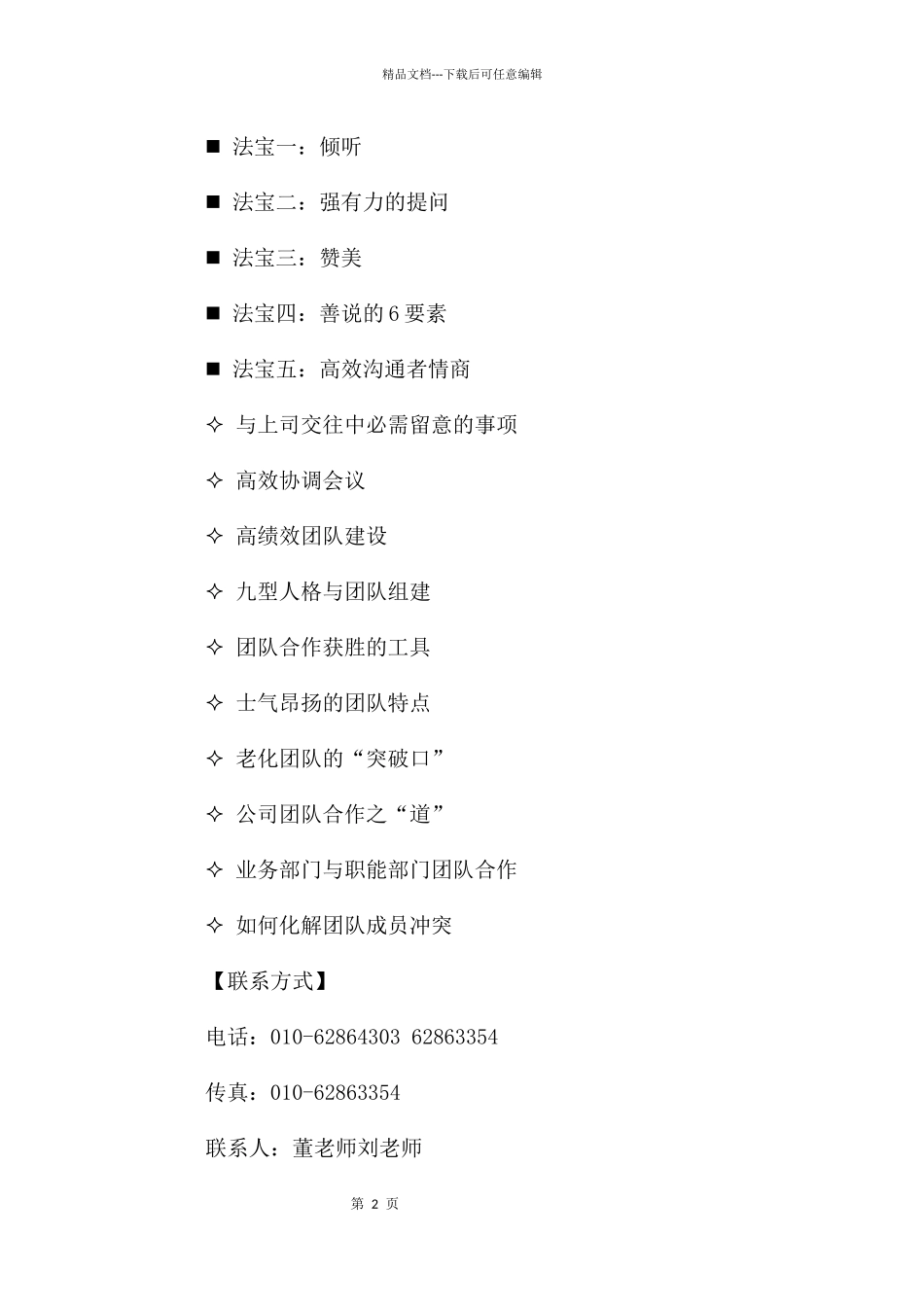 精品文档---下载后可任意编辑

■ 法宝一：倾听

■ 法宝二：强有力的提问

■ 法宝三：赞美

■ 法宝四：善说的 6 要素

■ 法宝五：高效沟通者情商

✧ 与上司交往中必需留意的事项

✧ 高效协调会议

✧ 高绩效团队建设

✧ 九型人格与团队组建

✧ 团队合作获胜的工具

✧ 士气昂扬的团队特点

✧ 老化团队的“突破口”

✧ 公司团队合作之“道”

✧ 业务部门与职能部门团队合作

✧ 如何化解团队成员冲突

【联系方式】

电话：010-62864303 62863354

传真：010-62863354

联系人：董老师刘老师

第 2 页